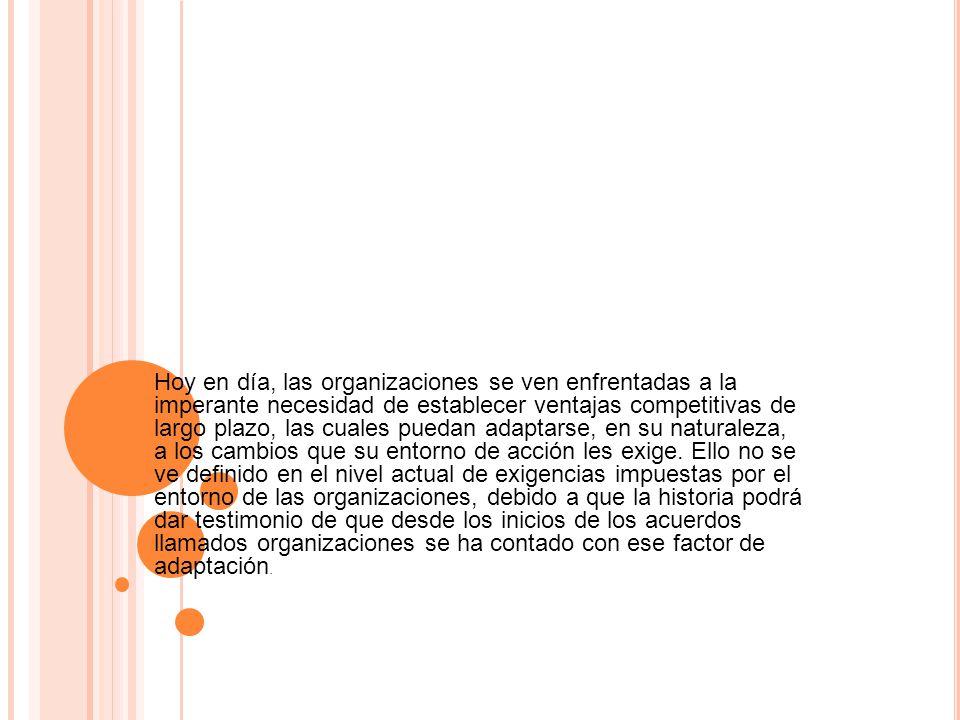 Hoy en día, las organizaciones se ven enfrentadas a la imperante necesidad de establecer ventajas competitivas de largo plazo, las cuales puedan adaptarse, en su naturaleza, a los cambios que su entorno de acción les exige. Ello no se ve definido en el nivel actual de exigencias impuestas por el entorno de las organizaciones, debido a que la historia podrá dar testimonio de que desde los inicios de los acuerdos llamados organizaciones se ha contado con ese factor de adaptación.